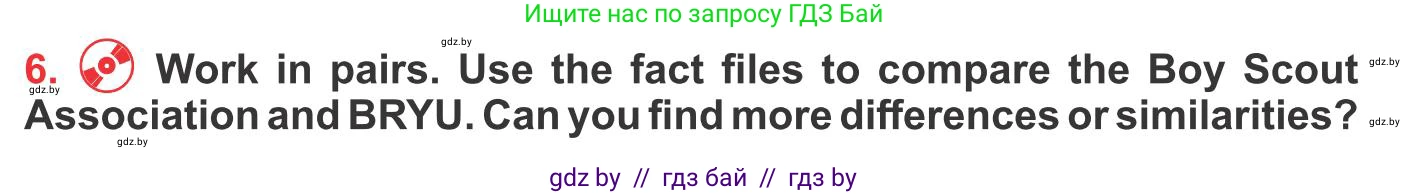 Ищите нас по запросу ГДЗ Бай

gdz.by

6. Work in pairs. Use the fact files to compare the Boy Scout Association and BRYU. Can you find more differences or similarities?

gdz.by gdz.by gdz.by gdz.by

gdz by // гдз бай // гдз by